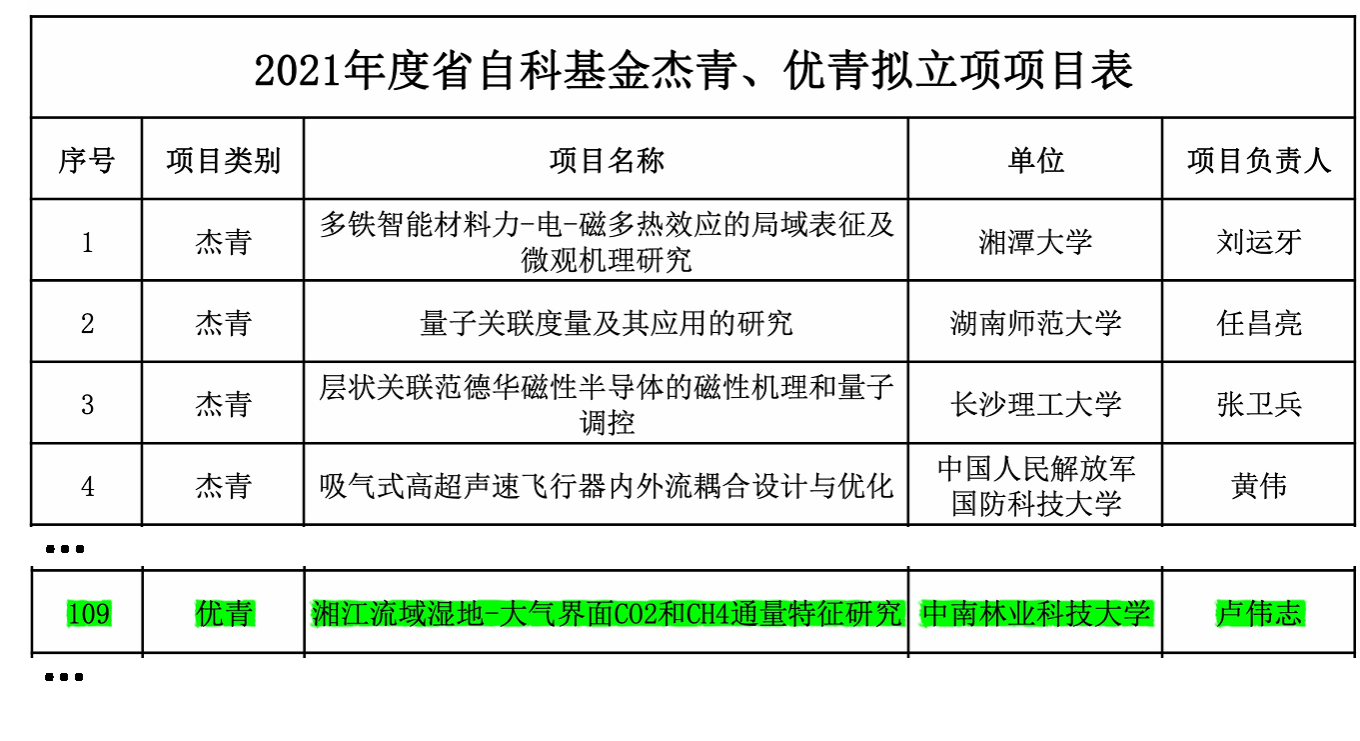 2021年度省自科基金杰青、优青拟立项项目表

| 序号 | 项目类别 | 项目名称 | 单位 | 项目负责人 |
|---|---|---|---|---|
| 1 | 杰青 | 多铁智能材料力-电-磁多热效应的局域表征及微观机理研究 | 湘潭大学 | 刘运牙 |
| 2 | 杰青 | 量子关联度量及其应用的研究 | 湖南师范大学 | 任昌亮 |
| 3 | 杰青 | 层状关联范德华磁性半导体的磁性机理和量子调控 | 长沙理工大学 | 张卫兵 |
| 4 | 杰青 | 吸气式高超声速飞行器内外流耦合设计与优化 | 中国人民解放军国防科技大学 | 黄伟 |

...

| 109 | 优青 | 湘江流域湿地-大气界面CO2和CH4通量特征研究 | 中南林业科技大学 | 卢伟志 |
|---|---|---|---|---|

...